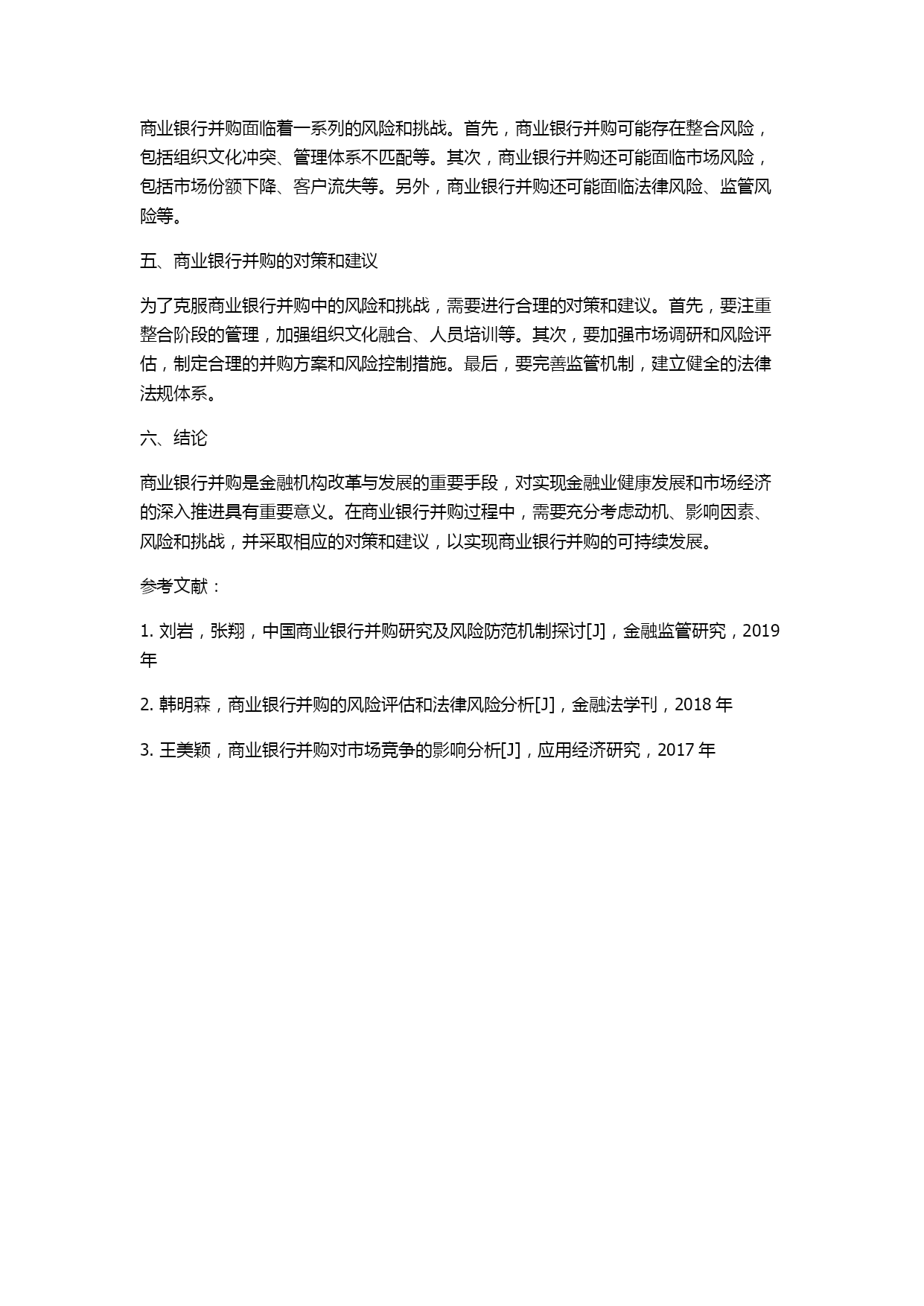 商业银行并购面临着一系列的风险和挑战。首先，商业银行并购可能存在整合风险，包括组织文化冲突、管理体系不匹配等。其次，商业银行并购还可能面临市场风险，包括市场份额下降、客户流失等。另外，商业银行并购还可能面临法律风险、监管风险等。

五、商业银行并购的对策和建议

为了克服商业银行并购中的风险和挑战，需要进行合理的对策和建议。首先，要注重整合阶段的管理，加强组织文化融合、人员培训等。其次，要加强市场调研和风险评估，制定合理的并购方案和风险控制措施。最后，要完善监管机制，建立健全的法律法规体系。

六、结论

商业银行并购是金融机构改革与发展的重要手段，对实现金融业健康发展和市场经济的深入推进具有重要意义。在商业银行并购过程中，需要充分考虑动机、影响因素、风险和挑战，并采取相应的对策和建议，以实现商业银行并购的可持续发展。

参考文献：

1. 刘岩，张翔，中国商业银行并购研究及风险防范机制探讨[J]，金融监管研究，2019年

2. 韩明森，商业银行并购的风险评估和法律风险分析[J]，金融法学刊，2018 年

3. 王美颖，商业银行并购对市场竞争的影响分析[J]，应用经济研究，2017 年